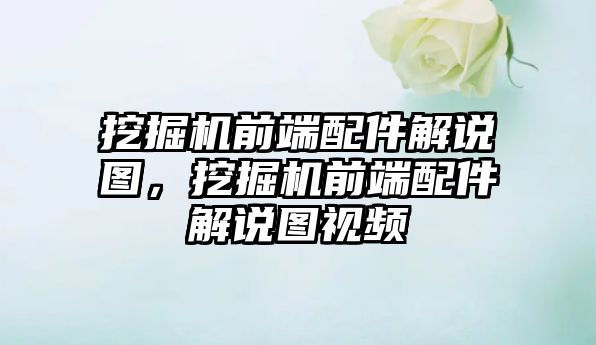 挖掘机前端配件解说图，挖掘机前端配件解说图视频